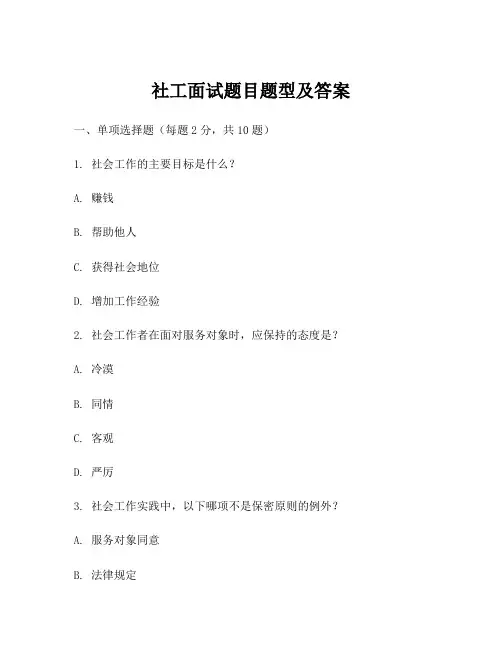 社工面试题目题型及答案

一、单项选择题（每题 2 分，共 10 题）

1. 社会工作的主要目标是什么？

A. 赚钱

B. 帮助他人

C. 获得社会地位

D. 增加工作经验

2. 社会工作者在面对服务对象时，应保持的态度是？

A. 冷漠

B. 同情

C. 客观

D. 严厉

3. 社会工作实践中，以下哪项不是保密原则的例外？

A. 服务对象同意

B. 法律规定